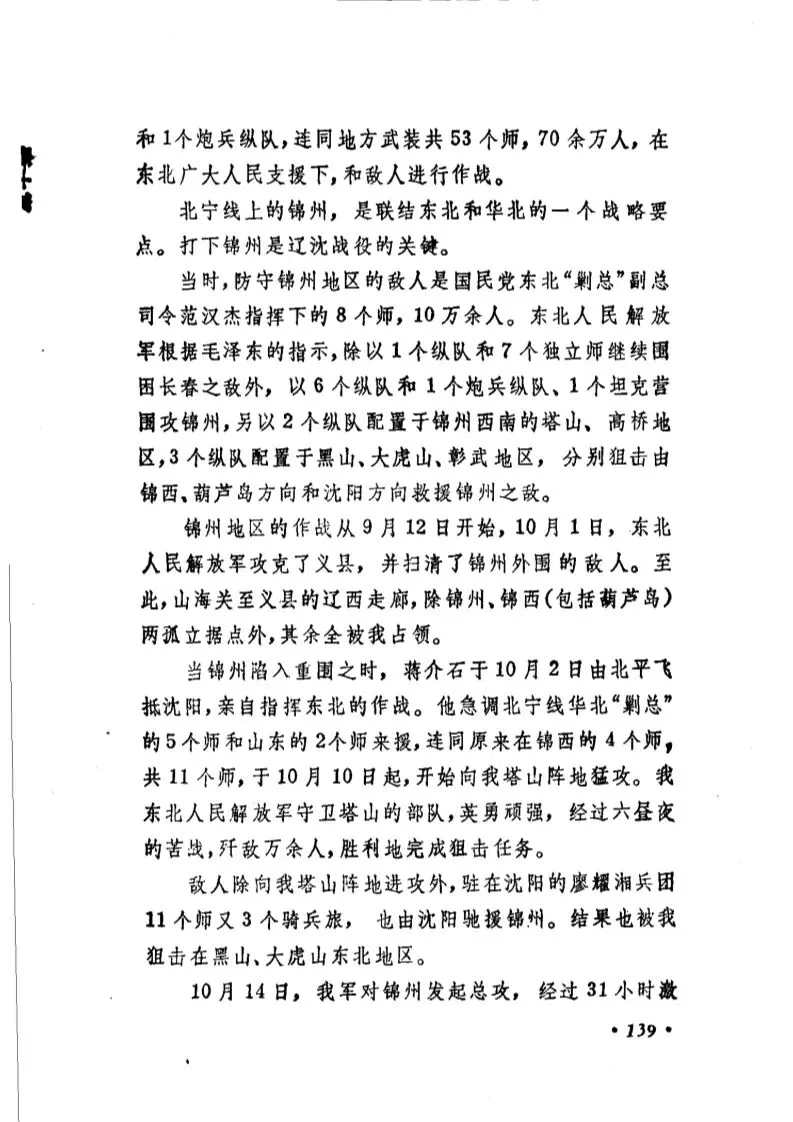 和1个炮兵纵队，连同地方武装共53个师，70余万人，在东北广大人民支援下，和敌人进行作战。

北宁线上的锦州，是联结东北和华北的一个战略要点。打下锦州是辽沈战役的关键。

当时，防守锦州地区的敌人是国民党东北“剿总”副总司令范汉杰指挥下的8个师，10万余人。东北人民解放军根据毛泽东的指示，除以1个纵队和7个独立师继续围困长春之敌外，以6个纵队和1个炮兵纵队、1个坦克营围攻锦州，另以2个纵队配置于锦州西南的塔山、高桥地区，3个纵队配置于黑山、大虎山、彰武地区，分别狙击由锦西、葫芦岛方向和沈阳方向救援锦州之敌。

锦州地区的作战从9月12日开始，10月1日，东北人民解放军攻克了义县，并扫清了锦州外围的敌人。至此，山海关至义县的辽西走廊，除锦州、锦西（包括葫芦岛）两孤立据点外，其余全被我占领。

当锦州陷入重围之时，蒋介石于10月2日由北平飞抵沈阳，亲自指挥东北的作战。他急调北宁线华北“剿总”的5个师和山东的2个师来援，连同原来在锦西的4个师，共11个师，于10月10日起，开始向我塔山阵地猛攻。我东北人民解放军守卫塔山的部队，英勇顽强，经过六昼夜的苦战，歼敌万余人，胜利地完成狙击任务。

敌人除向我塔山阵地进攻外，驻在沈阳的廖耀湘兵团11个师又3个骑兵旅，也由沈阳驰援锦州。结果也被我狙击在黑山、大虎山东北地区。

10月14日，我军对锦州发起总攻，经过31小时激

• 139 •